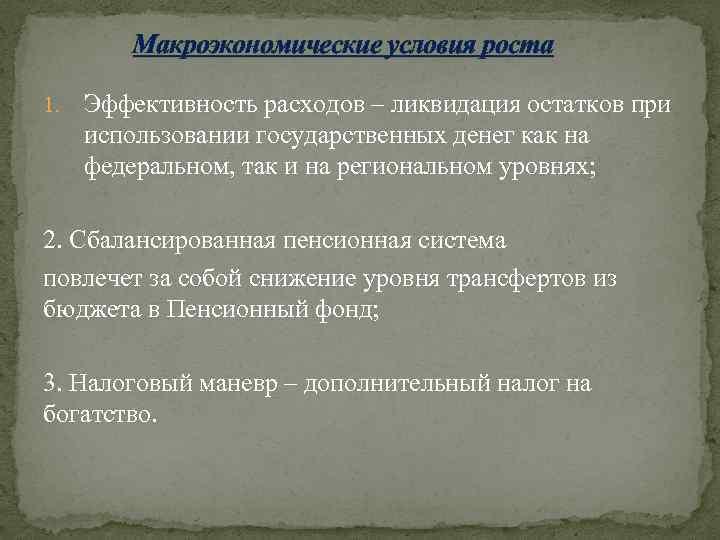 Макроэкономические условия роста

1. Эффективность расходов – ликвидация остатков при использовании государственных денег как на федеральном, так и на региональном уровнях;

2. Сбалансированная пенсионная система

повлечет за собой снижение уровня трансфертов из бюджета в Пенсионный фонд;

3. Налоговый маневр – дополнительный налог на богатство.